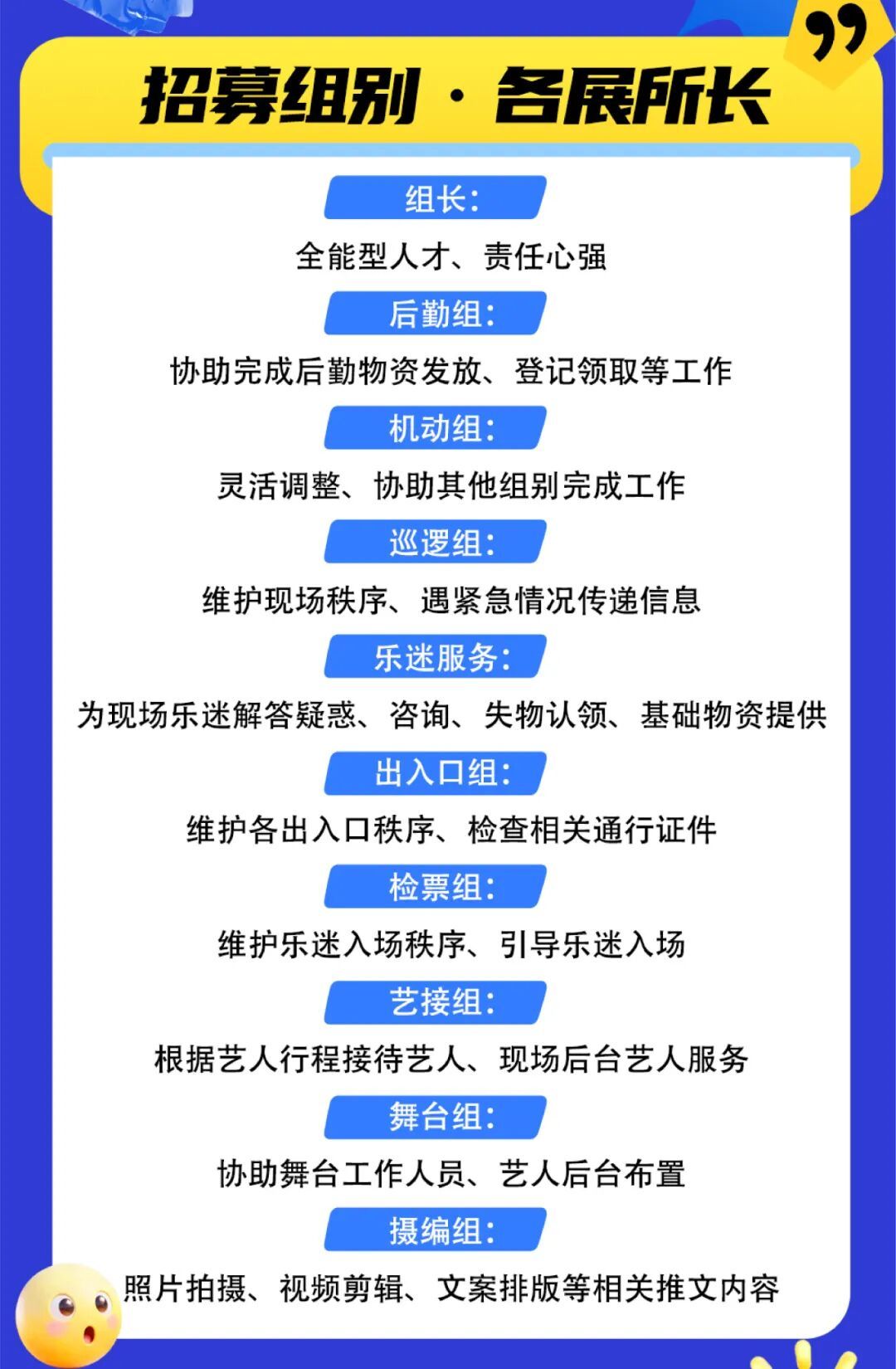 招募组别 · 各展所长

组长：

全能型人才、责任心强

后勤组：

协助完成后勤物资发放、登记领取等工作

机动组：

灵活调整、协助其他组别完成工作

巡逻组：

维护现场秩序、遇紧急情况传递信息

乐迷服务：

为现场乐迷解答疑惑、咨询、失物认领、基础物资提供

出入口组：

维护各出入口秩序、检查相关通行证件

检票组：

维护乐迷入场秩序、引导乐迷入场

艺接组：

根据艺人行程接待艺人、现场后台艺人服务

舞台组：

协助舞台工作人员、艺人后台布置

摄编组：

照片拍摄、视频剪辑、文案排版等相关推文内容